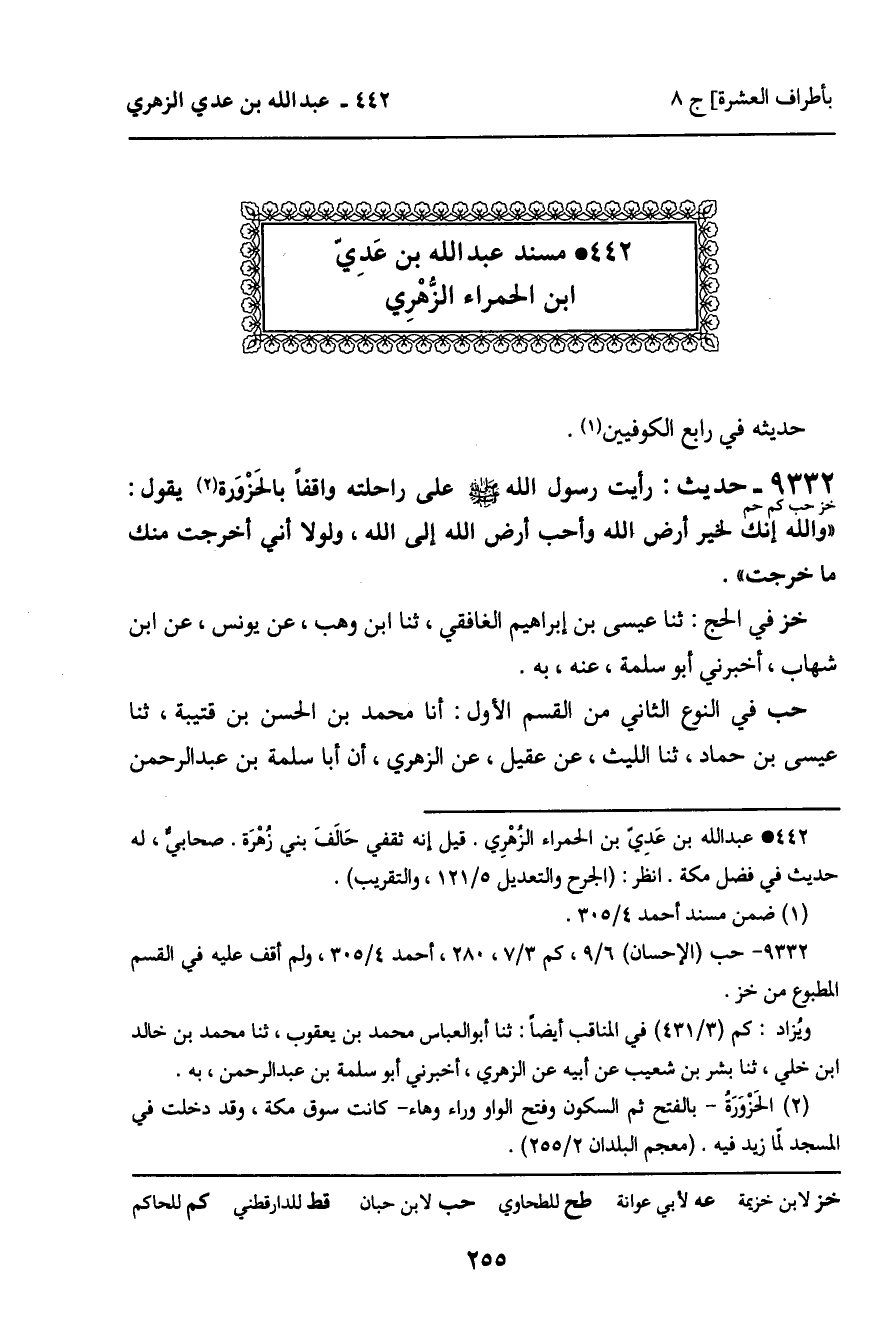 بأطراف العشرة] ج ٨ ٤٤٢ ـ عبدالله بن عدي الزهري

٤٤٢● مسند عبدالله بن عَدِيّ
ابن الحمراء الزُّهْرِي

حديثه في رابع الكوفيين(١) .

٩٣٣٢ ـ حديث : رأيت رسول الله ﷺ على راحلته واقفاً بالحَزْوَرَة(٢) يقول :
خز حب كم حم
«والله إنك لخير أرض الله وأحب أرض الله إلى الله ، ولولا أني أخرجت منك ما خرجت» .

خز في الحج : ثنا عيسى بن إبراهيم الغافقي ، ثنا ابن وهب ، عن يونس ، عن ابن شهاب ، أخبرني أبو سلمة ، عنه ، به .

حب في النوع الثاني من القسم الأول : أنا محمد بن الحسن بن قتيبة ، ثنا عيسى بن حماد ، ثنا الليث ، عن عقيل ، عن الزهري ، أن أبا سلمة بن عبدالرحمن

٤٤٢● عبدالله بن عَدِيّ بن الحمراء الزُّهْرِي . قيل إنه ثقفي حَالَفَ بني زُهْرَة . صحابيٌّ ، له حديث في فضل مكة . انظر : (الجرح والتعديل ١٢١/٥ ، والتقريب) .

(١) ضمن مسند أحمد ٣٠٥/٤ .

٩٣٣٢- حب (الإحسان) ٩/٦ ، كم ٧/٣ ، ٢٨٠ ، أحمد ٣٠٥/٤ ، ولم أقف عليه في القسم المطبوع من خز .

ويُزاد : كم (٤٣١/٣) في المناقب أيضاً : ثنا أبوالعباس محمد بن يعقوب ، ثنا محمد بن خالد ابن خلي ، ثنا بشر بن شعيب عن أبيه عن الزهري ، أخبرني أبو سلمة بن عبدالرحمن ، به .

(٢) الحَزْوَرَةُ - بالفتح ثم السكون وفتح الواو وراء وهاء- كانت سوق مكة ، وقد دخلت في المسجد لمّا زيد فيه . (معجم البلدان ٢٥٥/٢) .

خز لابن خزيمة عه لأبي عوانة طح للطحاوي حب لابن حبان قط للدارقطني كم للحاكم

٢٥٥